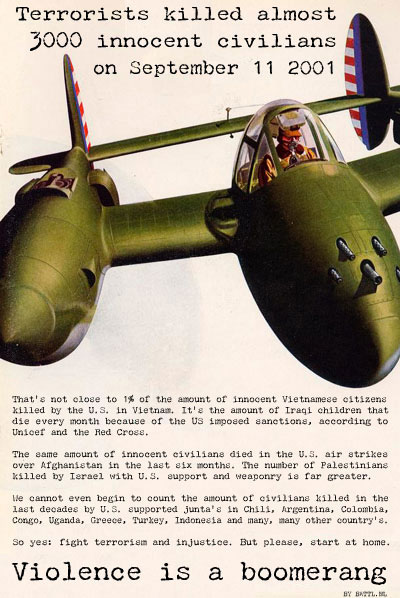 Terrorists killed almost 3000 innocent civilians on September 11 2001

That's not close to 1% of the amount of innocent Vietnamese citizens killed by the U.S. in Vietnam. It's the amount of Iraqi children that die every month because of the US imposed sanctions, according to Unicef and the Red Cross.

The same amount of innocent civilians died in the U.S. air strikes over Afghanistan in the last six months. The number of Palestinians killed by Israel with U.S. support and weaponry is far greater.

We cannot even begin to count the amount of civilians killed in the last decades by U.S. supported junta's in Chili, Argentina, Colombia, Congo, Uganda, Greece, Turkey, Indonesia and many, many other country's.

So yes: fight terrorism and injustice. But please, start at home.

Violence is a boomerang

BY BATTL.NL